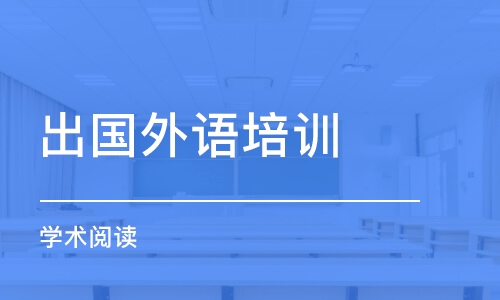 出国外语培训

学术阅读